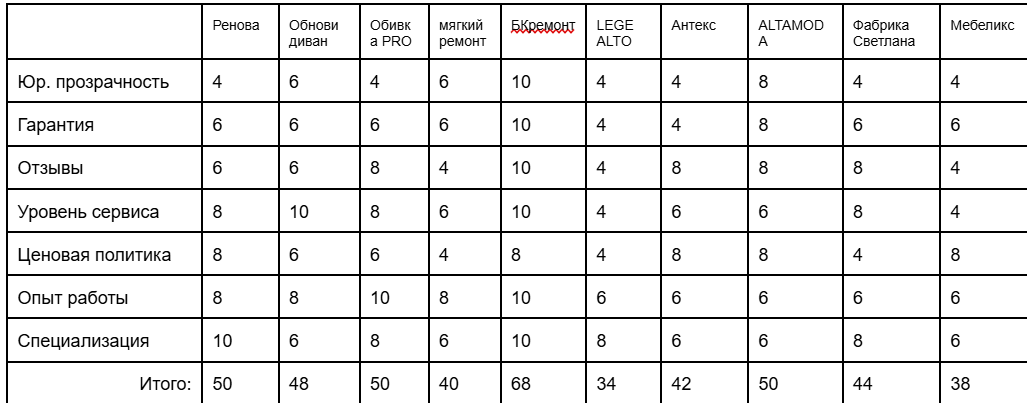 | | Ренова | Обнови диван | Обивка PRO | мягкий ремонт | БКремонт | LEGE ALTO | Антекс | ALTAMODA | Фабрика Светлана | Мебеликс |
|---|---|---|---|---|---|---|---|---|---|---|
| Юр. прозрачность | 4 | 6 | 4 | 6 | 10 | 4 | 4 | 8 | 4 | 4 |
| Гарантия | 6 | 6 | 6 | 6 | 10 | 4 | 4 | 8 | 6 | 6 |
| Отзывы | 6 | 6 | 8 | 4 | 10 | 4 | 8 | 8 | 8 | 4 |
| Уровень сервиса | 8 | 10 | 8 | 6 | 10 | 4 | 6 | 6 | 8 | 4 |
| Ценовая политика | 8 | 6 | 6 | 4 | 8 | 4 | 8 | 8 | 4 | 8 |
| Опыт работы | 8 | 8 | 10 | 8 | 10 | 6 | 6 | 6 | 6 | 6 |
| Специализация | 10 | 6 | 8 | 6 | 10 | 8 | 6 | 6 | 8 | 6 |
| Итого: | 50 | 48 | 50 | 40 | 68 | 34 | 42 | 50 | 44 | 38 |